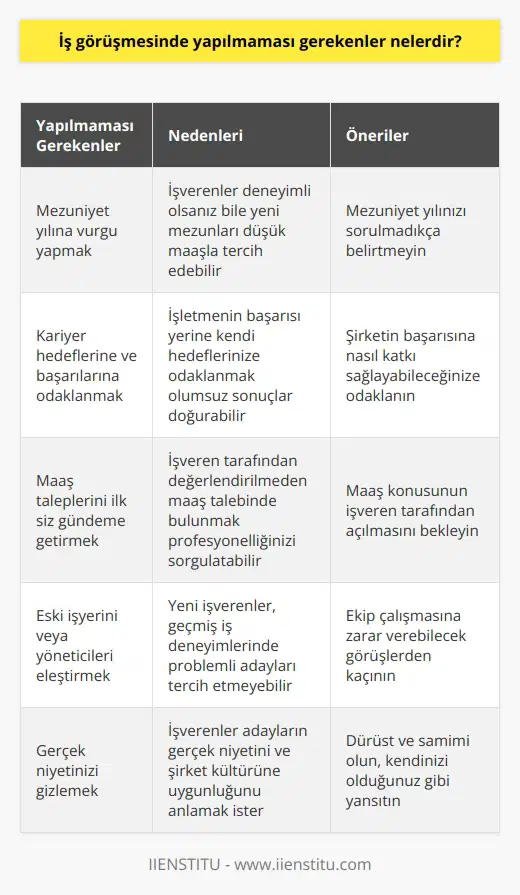 İş görüşmesinde yapılmaması gerekenler nelerdir?

| Yapılmaması Gerekenler | Nedenleri | Öneriler |
|---|---|---|
| Mezuniyet yılına vurgu yapmak | İşverenler deneyimli olsanız bile yeni mezunları düşük maaşla tercih edebilir | Mezuniyet yılınızı sorulmadıkça belirtmeyin |
| Kariyer hedeflerine ve başarılarına odaklanmak | İşletmenin başarısı yerine kendi hedeflerinize odaklanmak olumsuz sonuçlar doğurabilir | Şirketin başarısına nasıl katkı sağlayabileceğinize odaklanın |
| Maaş taleplerini ilk siz gündeme getirmek | İşveren tarafından değerlendirilmeden maaş talebinde bulunmak profesyonelliğinizi sorgulatabilir | Maaş konusunun işveren tarafından açılmasını bekleyin |
| Eski işyerini veya yöneticileri eleştirmek | Yeni işverenler, geçmiş iş deneyimlerinde problemli adayları tercih etmeyebilir | Ekip çalışmasına zarar verebilecek görüşlerden kaçının |
| Gerçek niyetinizi gizlemek | İşverenler adayların gerçek niyetini ve şirket kültürüne uygunluğunu anlamak ister | Dürüst ve samimi olun, kendinizi olduğunuz gibi yansıtın |

IIENSTITU - www.iienstitu.com